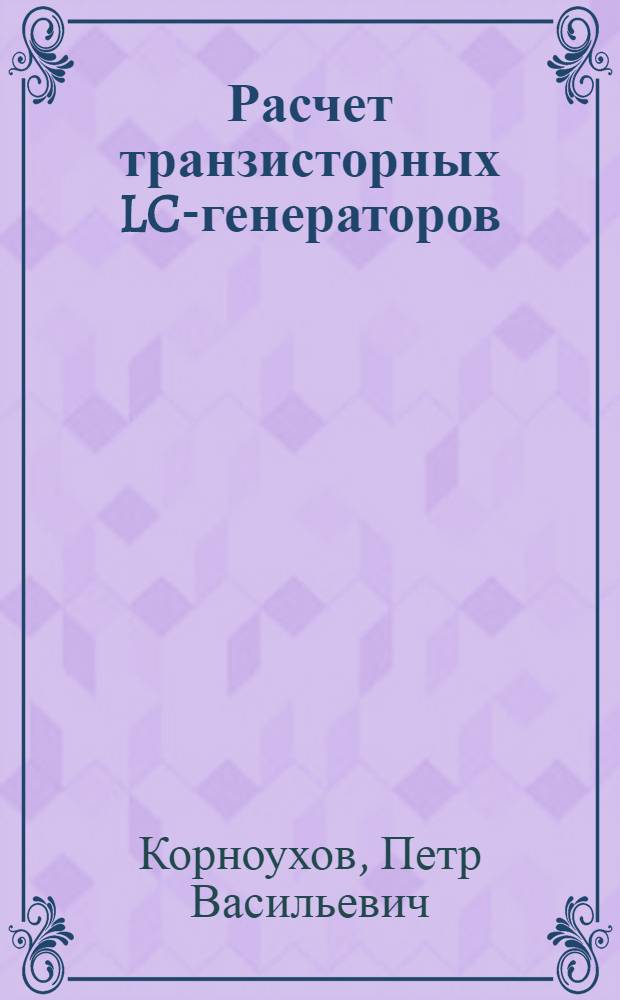 Расчет транзисторных LC-генераторов

Корноухов, Петр Васильевич